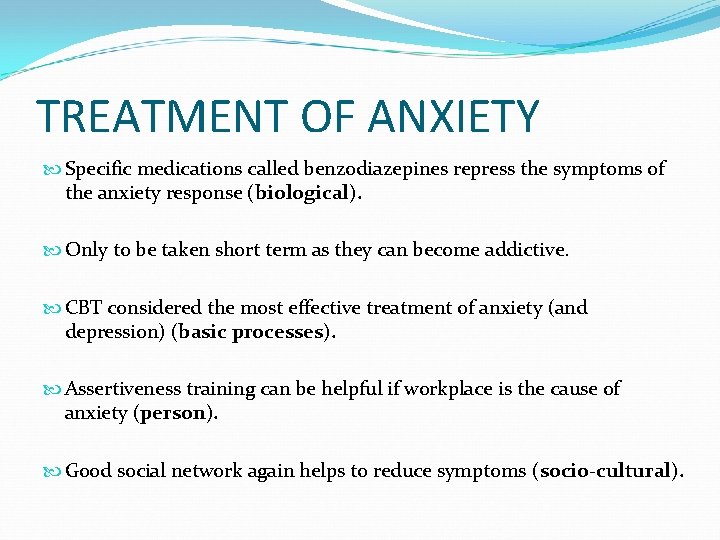 TREATMENT OF ANXIETY

Specific medications called benzodiazepines repress the symptoms of the anxiety response (biological).

Only to be taken short term as they can become addictive.

CBT considered the most effective treatment of anxiety (and depression) (basic processes).

Assertiveness training can be helpful if workplace is the cause of anxiety (person).

Good social network again helps to reduce symptoms (socio-cultural).